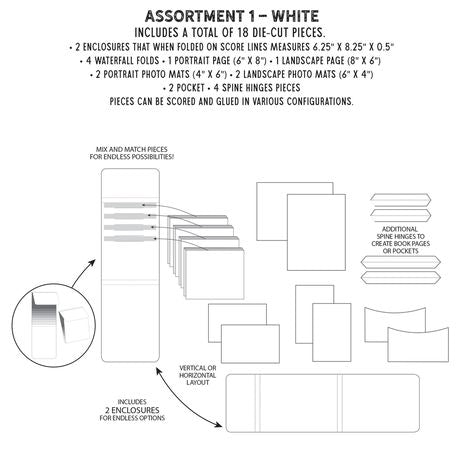 ASSORTMENT 1 – WHITE
INCLUDES A TOTAL OF 18 DIE-CUT PIECES.
• 2 ENCLOSURES THAT WHEN FOLDED ON SCORE LINES MEASURES 6.25" X 8.25" X 0.5"
• 4 WATERFALL FOLDS • 1 PORTRAIT PAGE (6" X 8") • 1 LANDSCAPE PAGE (8" X 6")
• 2 PORTRAIT PHOTO MATS (4" X 6") • 2 LANDSCAPE PHOTO MATS (6" X 4")
• 2 POCKET • 4 SPINE HINGES PIECES
PIECES CAN BE SCORED AND GLUED IN VARIOUS CONFIGURATIONS.

MIX AND MATCH PIECES FOR ENDLESS POSSIBILITIES!

ADDITIONAL SPINE HINGES TO CREATE BOOK PAGES OR POCKETS

VERTICAL OR HORIZONTAL LAYOUT

INCLUDES 2 ENCLOSURES FOR ENDLESS OPTIONS